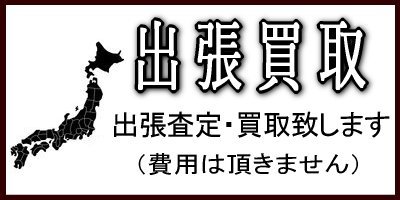 出張買取

出張査定・買取致します
（費用は頂きません）